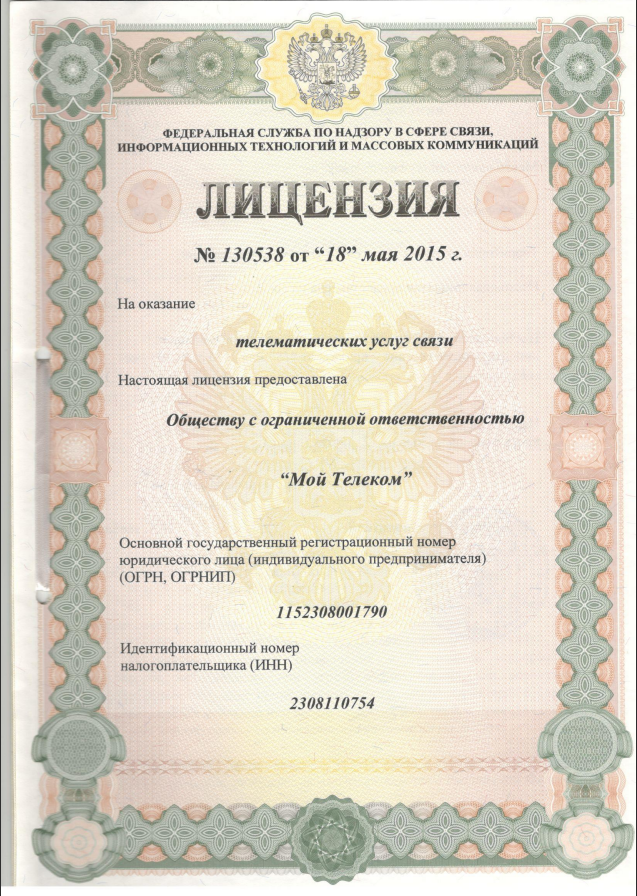 ФЕДЕРАЛЬНАЯ СЛУЖБА ПО НАДЗОРУ В СФЕРЕ СВЯЗИ, ИНФОРМАЦИОННЫХ ТЕХНОЛОГИЙ И МАССОВЫХ КОММУНИКАЦИЙ

ЛИЦЕНЗИЯ

№ 130538 от “18” мая 2015 г.

На оказание

телематических услуг связи

Настоящая лицензия предоставлена

Обществу с ограниченной ответственностью

“Мой Телеком”

Основной государственный регистрационный номер юридического лица (индивидуального предпринимателя) (ОГРН, ОГРНИП)

1152308001790

Идентификационный номер налогоплательщика (ИНН)

2308110754